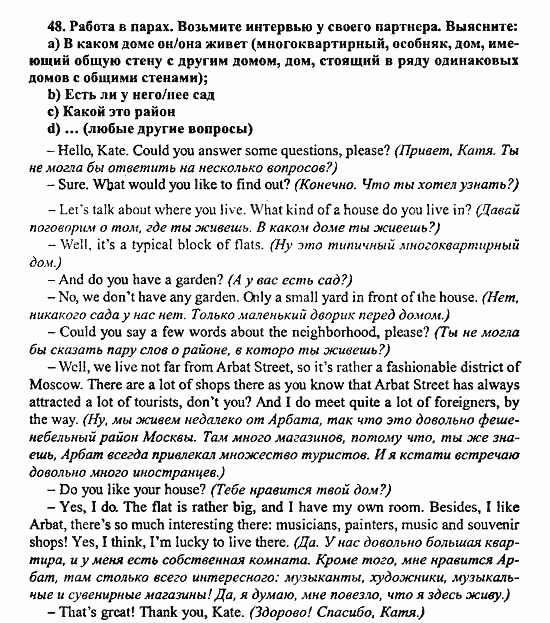 48. Работа в парах. Возьмите интервью у своего партнера. Выясните:
a) В каком доме он/она живет (многоквартирный, особняк, дом, имеющий общую стену с другим домом, дом, стоящий в ряду одинаковых домов с общими стенами);
b) Есть ли у него/нее сад
c) Какой это район
d) ... (любые другие вопросы)

– Hello, Kate. Could you answer some questions, please? (Привет, Катя. Ты не могла бы ответить на несколько вопросов?)

– Sure. What would you like to find out? (Конечно. Что ты хотел узнать?)

– Let's talk about where you live. What kind of a house do you live in? (Давай поговорим о том, где ты живешь. В каком доме ты живешь?)

– Well, it's a typical block of flats. (Ну это типичный многоквартирный дом.)

– And do you have a garden? (А у вас есть сад?)

– No, we don't have any garden. Only a small yard in front of the house. (Нет, никакого сада у нас нет. Только маленький дворик перед домом.)

– Could you say a few words about the neighborhood, please? (Ты не могла бы сказать пару слов о районе, в которо ты живешь?)

– Well, we live not far from Arbat Street, so it's rather a fashionable district of Moscow. There are a lot of shops there as you know that Arbat Street has always attracted a lot of tourists, don't you? And I do meet quite a lot of foreigners, by the way. (Ну, мы живем недалеко от Арбата, так что это довольно фешенебельный район Москвы. Там много магазинов, потому что, ты же знаешь, Арбат всегда привлекал множество туристов. И я кстати встречаю довольно много иностранцев.)

– Do you like your house? (Тебе нравится твой дом?)

– Yes, I do. The flat is rather big, and I have my own room. Besides, I like Arbat, there's so much interesting there: musicians, painters, music and souvenir shops! Yes, I think, I'm lucky to live there. (Да. У нас довольно большая квартира, и у меня есть собственная комната. Кроме того, мне нравится Арбат, там столько всего интересного: музыканты, художники, музыкальные и сувенирные магазины! Да, я думаю, мне повезло, что я здесь живу.)

– That's great! Thank you, Kate. (Здорово! Спасибо, Катя.)